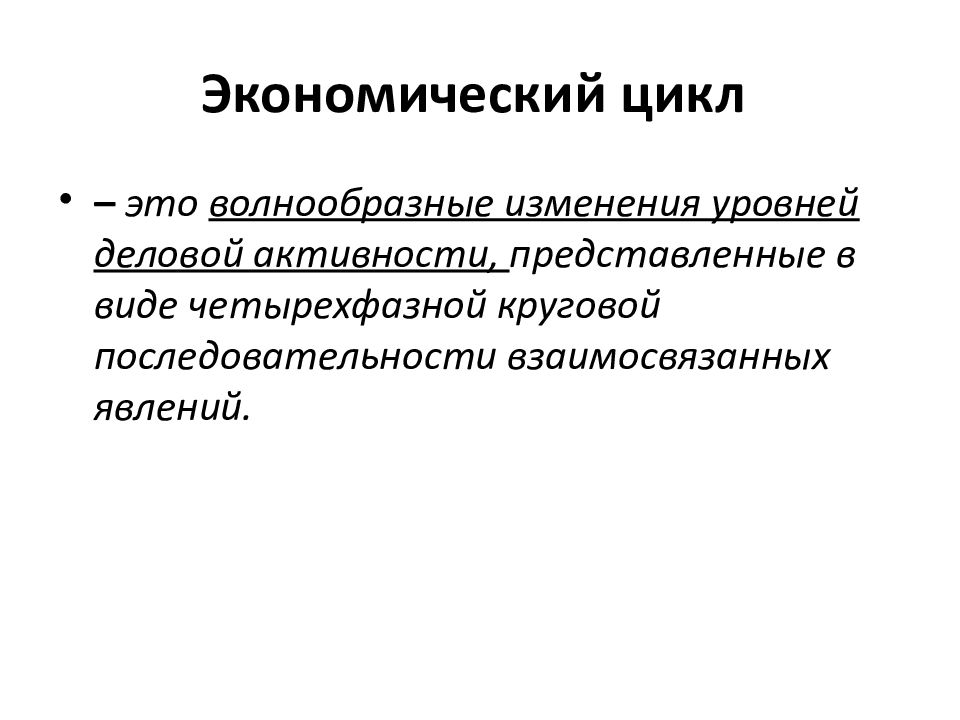 Экономический цикл

• – это волнообразные изменения уровней деловой активности, представленные в виде четырехфазной круговой последовательности взаимосвязанных явлений.